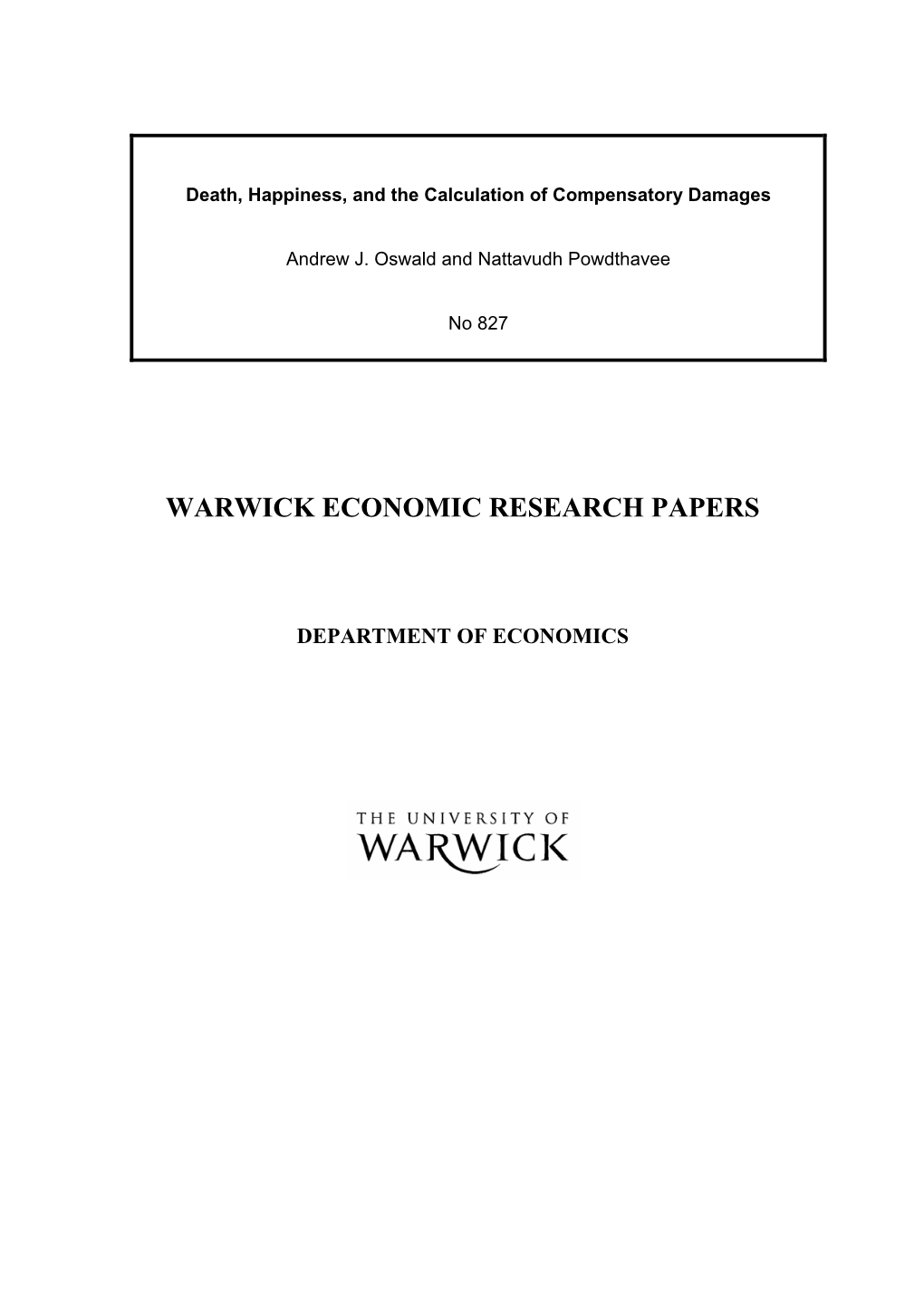 Death, Happiness, and the Calculation of Compensatory Damages

Andrew J. Oswald and Nattavudh Powdthavee

No 827

WARWICK ECONOMIC RESEARCH PAPERS

DEPARTMENT OF ECONOMICS

THE UNIVERSITY OF
WARWICK